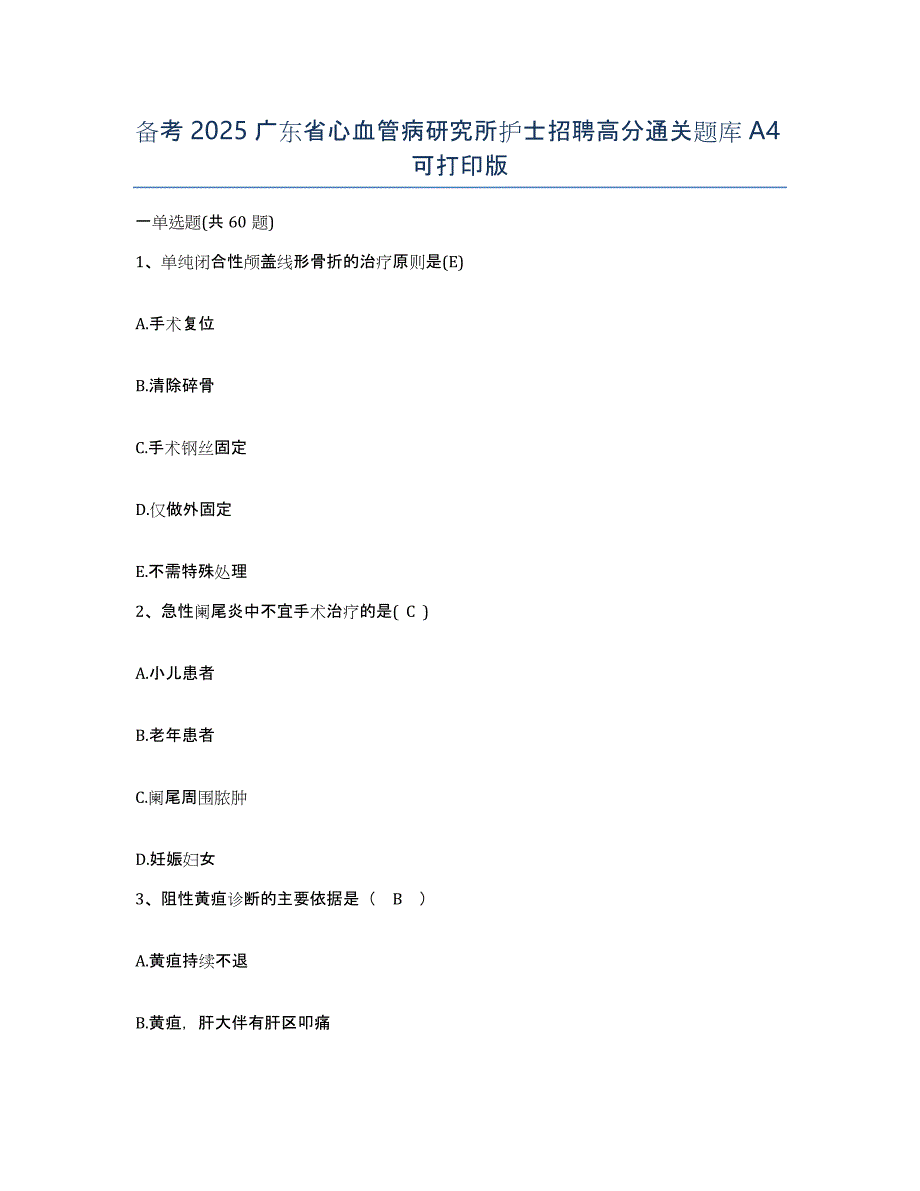 备考 2025 广东省心血管病研究所护士招聘高分通关题库 A4 可打印版

一单选题(共 60 题)

1、单纯闭合性颅盖线形骨折的治疗原则是(E)

A.手术复位

B.清除碎骨

C.手术钢丝固定

D.仅做外固定

E.不需特殊处理

2、急性阑尾炎中不宜手术治疗的是( C )

A.小儿患者

B.老年患者

C.阑尾周围脓肿

D.妊娠妇女

3、阻性黄疸诊断的主要依据是（ B ）

A.黄疸持续不退

B.黄疸，肝大伴有肝区叩痛